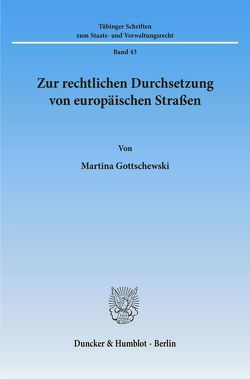 Tübinger Schriften zum Staats- und Verwaltungsrecht

Band 43

Zur rechtlichen Durchsetzung von europäischen Straßen

Von

Martina Gottschewski

Duncker & Humblot · Berlin